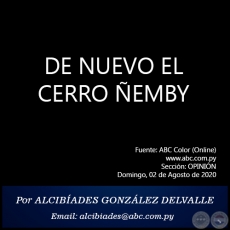 DE NUEVO EL CERRO ÑEMBY

Fuente: ABC Color (Online)
www.abc.com.py
Sección: OPINIÓN
Domingo, 02 de Agosto de 2020

Por ALCIBÍADES GONZÁLEZ DELVALLE

Email: alcibiades@abc.com.py